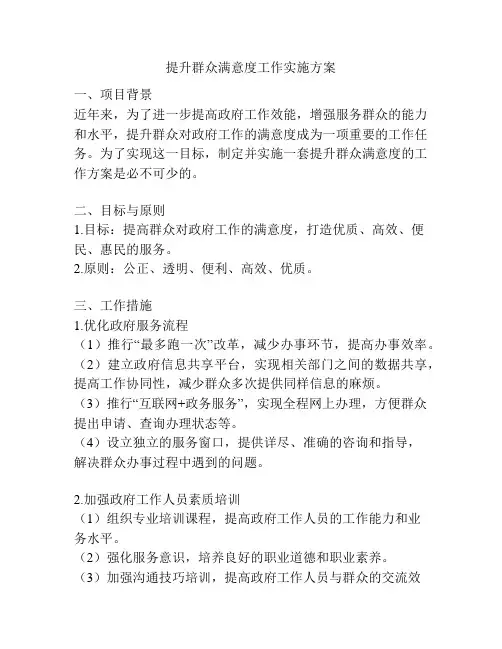 提升群众满意度工作实施方案

一、项目背景
近年来，为了进一步提高政府工作效能，增强服务群众的能力和水平，提升群众对政府工作的满意度成为一项重要的工作任务。为了实现这一目标，制定并实施一套提升群众满意度的工作方案是必不可少的。

二、目标与原则
1.目标：提高群众对政府工作的满意度，打造优质、高效、便民、惠民的服务。
2.原则：公正、透明、便利、高效、优质。

三、工作措施
1.优化政府服务流程
（1）推行“最多跑一次”改革，减少办事环节，提高办事效率。
（2）建立政府信息共享平台，实现相关部门之间的数据共享，提高工作协同性，减少群众多次提供同样信息的麻烦。
（3）推行“互联网+政务服务”，实现全程网上办理，方便群众提出申请、查询办理状态等。
（4）设立独立的服务窗口，提供详尽、准确的咨询和指导，解决群众办事过程中遇到的问题。

2.加强政府工作人员素质培训
（1）组织专业培训课程，提高政府工作人员的工作能力和业务水平。
（2）强化服务意识，培养良好的职业道德和职业素养。
（3）加强沟通技巧培训，提高政府工作人员与群众的交流效